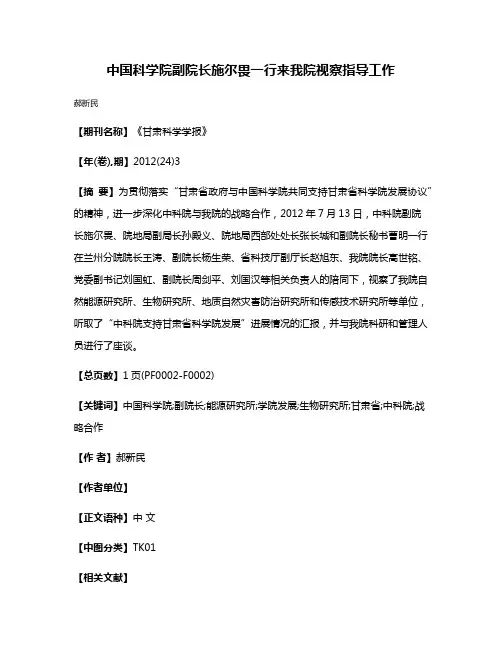 中国科学院副院长施尔畏一行来我院视察指导工作

郝新民

【期刊名称】《甘肃科学学报》

【年(卷),期】2012(24)3

【摘 要】为贯彻落实“甘肃省政府与中国科学院共同支持甘肃省科学院发展协议”的精神，进一步深化中科院与我院的战略合作，2012 年 7 月 13 日，中科院副院长施尔畏、院地局副局长孙殿义、院地局西部处处长张长城和副院长秘书曹明一行在兰州分院院长王涛、副院长杨生荣、省科技厅副厅长赵旭东、我院院长高世铭、党委副书记刘国虹、副院长周剑平、刘国汉等相关负责人的陪同下，视察了我院自然能源研究所、生物研究所、地质自然灾害防治研究所和传感技术研究所等单位，听取了“中科院支持甘肃省科学院发展”进展情况的汇报，并与我院科研和管理人员进行了座谈。

【总页数】1 页(PF0002-F0002)

【关键词】中国科学院;副院长;能源研究所;学院发展;生物研究所;甘肃省;中科院;战略合作

【作 者】郝新民

【作者单位】

【正文语种】中 文

【中图分类】TK01

【相关文献】